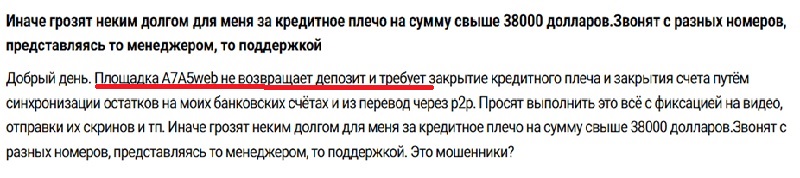 Иначе грозят неким долгом для меня за кредитное плечо на сумму свыше 38000 долларов.Звонят с разных номеров, представляясь то менеджером, то поддержкой

Добрый день. Площадка A7A5web не возвращает депозит и требует закрытие кредитного плеча и закрытия счета путём синхронизации остатков на моих банковских счётах и из перевод через p2p. Просят выполнить это всё с фиксацией на видео, отправки их скринов и тп. Иначе грозят неким долгом для меня за кредитное плечо на сумму свыше 38000 долларов.Звонят с разных номеров, представляясь то менеджером, то поддержкой. Это мошенники?